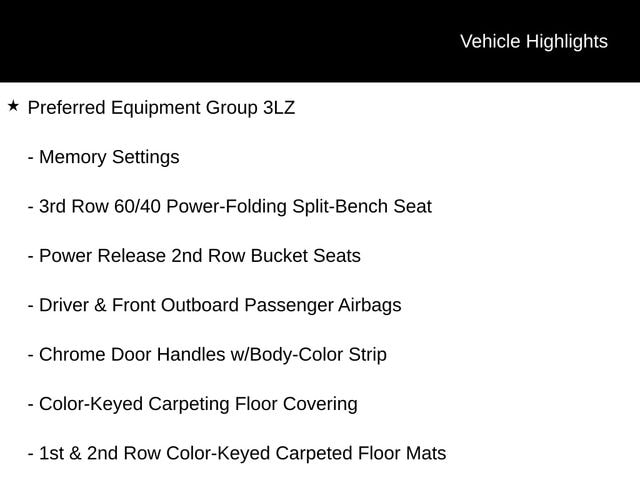 Vehicle Highlights

★ Preferred Equipment Group 3LZ

- Memory Settings

- 3rd Row 60/40 Power-Folding Split-Bench Seat

- Power Release 2nd Row Bucket Seats

- Driver & Front Outboard Passenger Airbags

- Chrome Door Handles w/Body-Color Strip

- Color-Keyed Carpeting Floor Covering

- 1st & 2nd Row Color-Keyed Carpeted Floor Mats